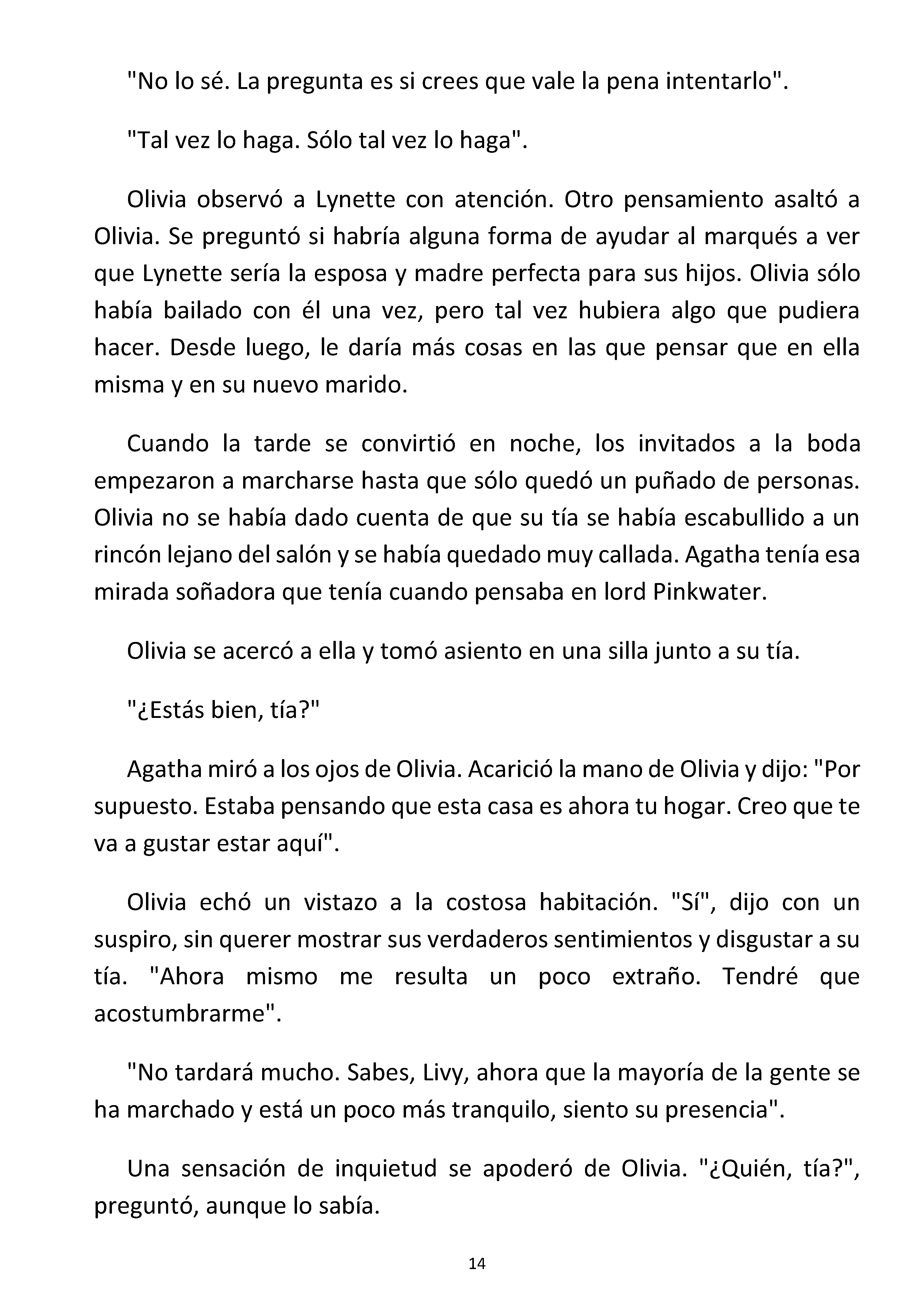 "No lo sé. La pregunta es si crees que vale la pena intentarlo".

"Tal vez lo haga. Sólo tal vez lo haga".

Olivia observó a Lynette con atención. Otro pensamiento asaltó a Olivia. Se preguntó si habría alguna forma de ayudar al marqués a ver que Lynette sería la esposa y madre perfecta para sus hijos. Olivia sólo había bailado con él una vez, pero tal vez hubiera algo que pudiera hacer. Desde luego, le daría más cosas en las que pensar que en ella misma y en su nuevo marido.

Cuando la tarde se convirtió en noche, los invitados a la boda empezaron a marcharse hasta que sólo quedó un puñado de personas. Olivia no se había dado cuenta de que su tía se había escabullido a un rincón lejano del salón y se había quedado muy callada. Agatha tenía esa mirada soñadora que tenía cuando pensaba en lord Pinkwater.

Olivia se acercó a ella y tomó asiento en una silla junto a su tía.

"¿Estás bien, tía?"

Agatha miró a los ojos de Olivia. Acarició la mano de Olivia y dijo: "Por supuesto. Estaba pensando que esta casa es ahora tu hogar. Creo que te va a gustar estar aquí".

Olivia echó un vistazo a la costosa habitación. "Sí", dijo con un suspiro, sin querer mostrar sus verdaderos sentimientos y disgustar a su tía. "Ahora mismo me resulta un poco extraño. Tendré que acostumbrarme".

"No tardará mucho. Sabes, Livy, ahora que la mayoría de la gente se ha marchado y está un poco más tranquilo, siento su presencia".

Una sensación de inquietud se apoderó de Olivia. "¿Quién, tía?", preguntó, aunque lo sabía.

14